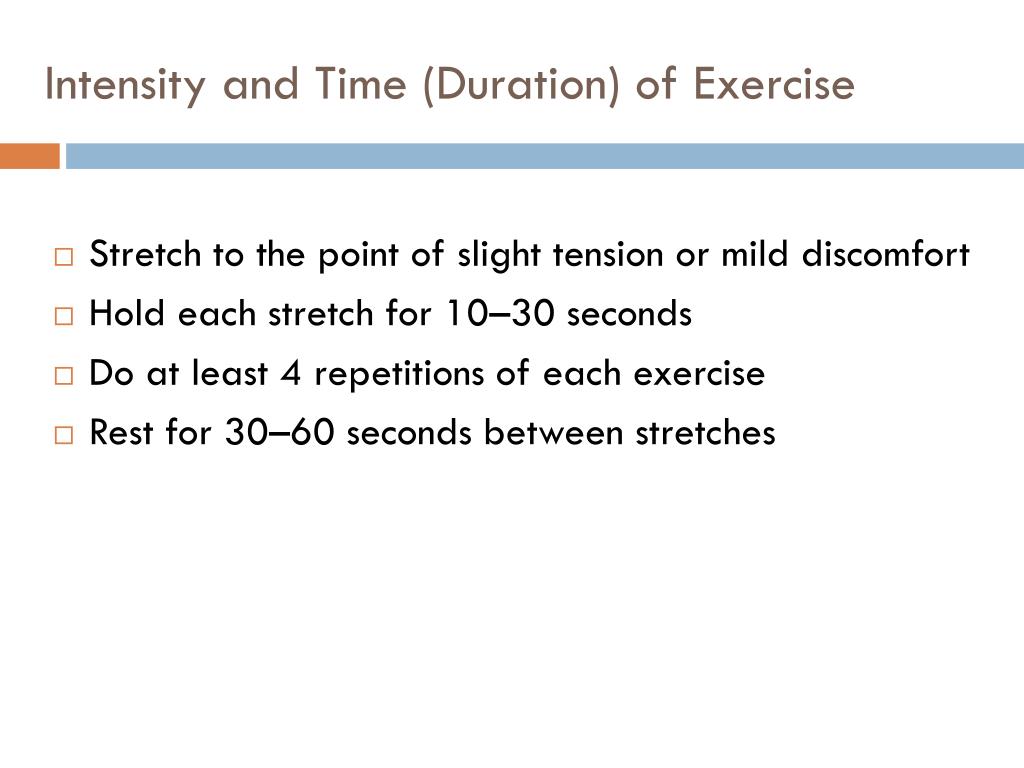 Intensity and Time (Duration) of Exercise

□ Stretch to the point of slight tension or mild discomfort
□ Hold each stretch for 10–30 seconds
□ Do at least 4 repetitions of each exercise
□ Rest for 30–60 seconds between stretches